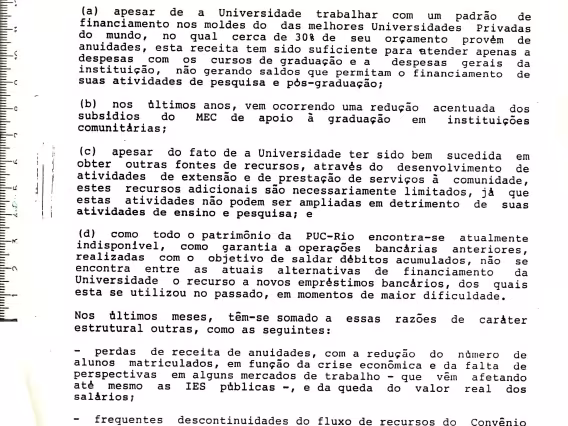 (a) apesar de a Universidade trabalhar com um padrão de financiamento nos moldes do das melhores Universidades Privadas do mundo, no qual cerca de 30% de seu orçamento provém de anuidades, esta receita tem sido suficiente para atender apenas a despesas com os cursos de graduação e a despesas gerais da instituição, não gerando saldos que permitam o financiamento de suas atividades de pesquisa e pós-graduação;

(b) nos últimos anos, vem ocorrendo uma redução acentuada dos subsídios do MEC de apoio à graduação em instituições comunitárias;

(c) apesar do fato de a Universidade ter sido bem sucedida em obter outras fontes de recursos, através do desenvolvimento de atividades de extensão e de prestação de serviços à comunidade, estes recursos adicionais são necessariamente limitados, já que estas atividades não podem ser ampliadas em detrimento de suas atividades de ensino e pesquisa; e

(d) como todo o patrimônio da PUC-Rio encontra-se atualmente indisponível, como garantia a operações bancárias anteriores, realizadas com o objetivo de saldar débitos acumulados, não se encontra entre as atuais alternativas de financiamento da Universidade o recurso a novos empréstimos bancários, dos quais esta se utilizou no passado, em momentos de maior dificuldade.

Nos últimos meses, têm-se somado a essas razões de caráter estrutural outras, como as seguintes:

- perdas de receita de anuidades, com a redução do número de alunos matriculados, em função da crise econômica e da falta de perspectivas em alguns mercados de trabalho - que vêm afetando até mesmo as IES públicas -, e da queda do valor real dos salários;

- frequentes descontinuidades do fluxo de recursos do Convênio